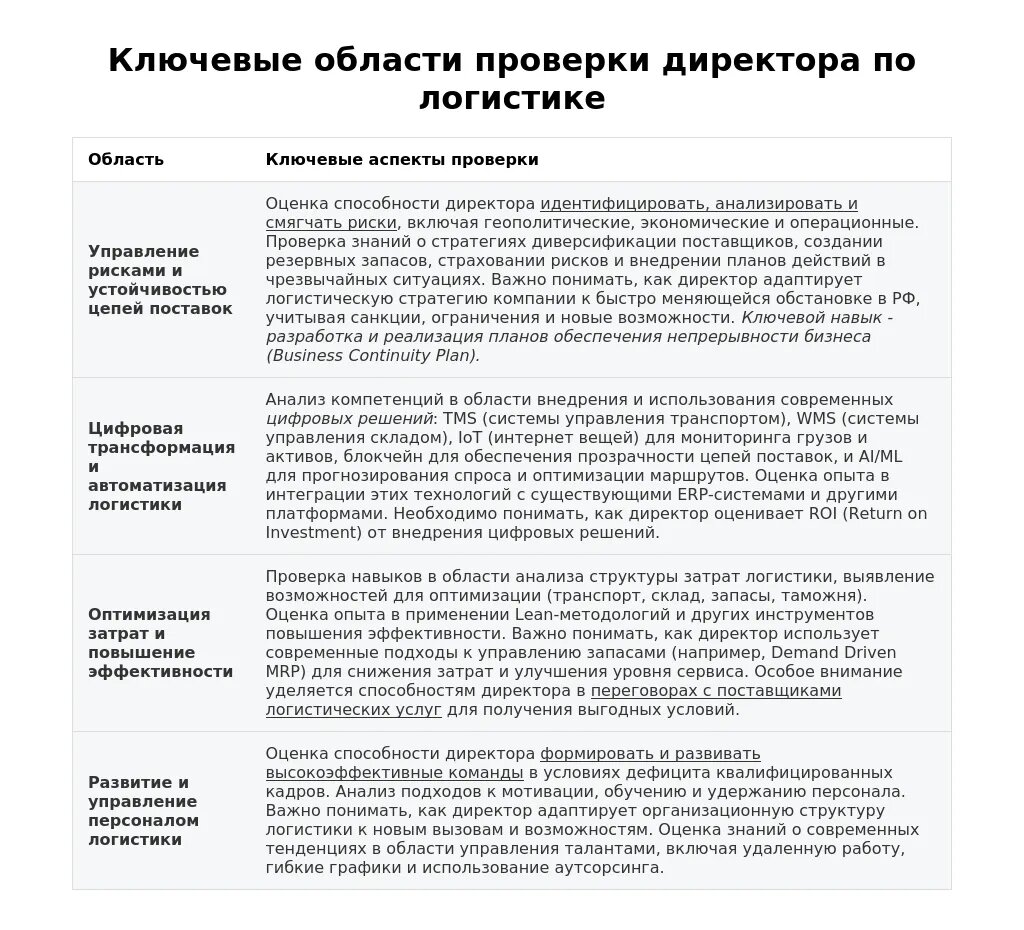 Ключевые области проверки директора по логистике

| Область | Ключевые аспекты проверки |
|---|---|
| Управление рисками и устойчивостью цепей поставок | Оценка способности директора идентифицировать, анализировать и смягчать риски, включая геополитические, экономические и операционные. Проверка знаний о стратегиях диверсификации поставщиков, создании резервных запасов, страховании рисков и внедрении планов действий в чрезвычайных ситуациях. Важно понимать, как директор адаптирует логистическую стратегию компании к быстро меняющейся обстановке в РФ, учитывая санкции, ограничения и новые возможности. Ключевой навык - разработка и реализация планов обеспечения непрерывности бизнеса (Business Continuity Plan). |
| Цифровая трансформация и автоматизация логистики | Анализ компетенций в области внедрения и использования современных цифровых решений: TMS (системы управления транспортом), WMS (системы управления складом), IoT (интернет вещей) для мониторинга грузов и активов, блокчейн для обеспечения прозрачности цепей поставок, и AI/ML для прогнозирования спроса и оптимизации маршрутов. Оценка опыта в интеграции этих технологий с существующими ERP-системами и другими платформами. Необходимо понимать, как директор оценивает ROI (Return on Investment) от внедрения цифровых решений. |
| Оптимизация затрат и повышение эффективности | Проверка навыков в области анализа структуры затрат логистики, выявление возможностей для оптимизации (транспорт, склад, запасы, таможня). Оценка опыта в применении Lean-методологий и других инструментов повышения эффективности. Важно понимать, как директор использует современные подходы к управлению запасами (например, Demand Driven MRP) для снижения затрат и улучшения уровня сервиса. Особое внимание уделяется способностям директора в переговорах с поставщиками логистических услуг для получения выгодных условий. |
| Развитие и управление персоналом логистики | Оценка способности директора формировать и развивать высокоэффективные команды в условиях дефицита квалифицированных кадров. Анализ подходов к мотивации, обучению и удержанию персонала. Важно понимать, как директор адаптирует организационную структуру логистики к новым вызовам и возможностям. Оценка знаний о современных тенденциях в области управления талантами, включая удаленную работу, гибкие графики и использование аутсорсинга. |